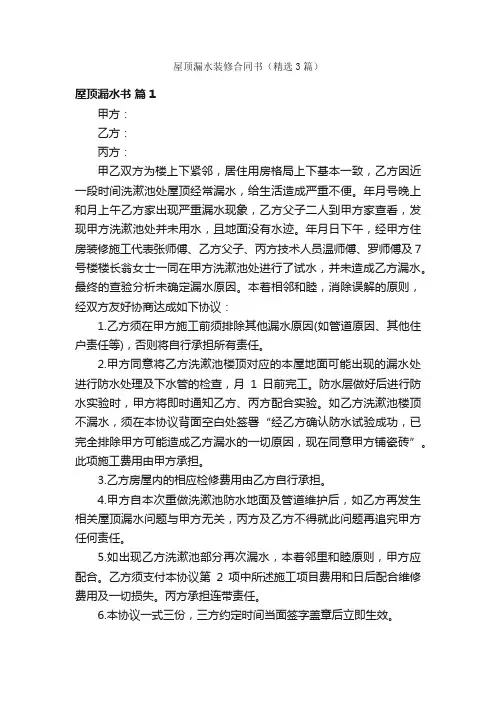 屋顶漏水装修合同书（精选3篇）

屋顶漏水书 篇1

甲方：

乙方：

丙方：

甲乙双方为楼上下紧邻，居住用房格局上下基本一致，乙方因近一段时间洗漱池处屋顶经常漏水，给生活造成严重不便。年月号晚上和月上午乙方家出现严重漏水现象，乙方父子二人到甲方家查看，发现甲方洗漱池处并未用水，且地面没有水迹。年月日下午，经甲方住房装修施工代表张师傅、乙方父子、丙方技术人员温师傅、罗师傅及7号楼楼长翁女士一同在甲方洗漱池处进行了试水，并未造成乙方漏水。最终的查验分析未确定漏水原因。本着相邻和睦，消除误解的原则，经双方友好协商达成如下协议：

1.乙方须在甲方施工前须排除其他漏水原因(如管道原因、其他住户责任等)，否则将自行承担所有责任。

2.甲方同意将乙方洗漱池楼顶对应的本屋地面可能出现的漏水处进行防水处理及下水管的检查，月 1 日前完工。防水层做好后进行防水实验时，甲方将即时通知乙方、丙方配合实验。如乙方洗漱池楼顶不漏水，须在本协议背面空白处签署“经乙方确认防水试验成功，已完全排除甲方可能造成乙方漏水的一切原因，现在同意甲方铺瓷砖”。此项施工费用由甲方承担。

3.乙方房屋内的相应检修费用由乙方自行承担。

4.甲方自本次重做洗漱池防水地面及管道维护后，如乙方再发生相关屋顶漏水问题与甲方无关，丙方及乙方不得就此问题再追究甲方任何责任。

5.如出现乙方洗漱池部分再次漏水，本着邻里和睦原则，甲方应配合。乙方须支付本协议第 2 项中所述施工项目费用和日后配合维修费用及一切损失。丙方承担连带责任。

6.本协议一式三份，三方约定时间当面签字盖章后立即生效。